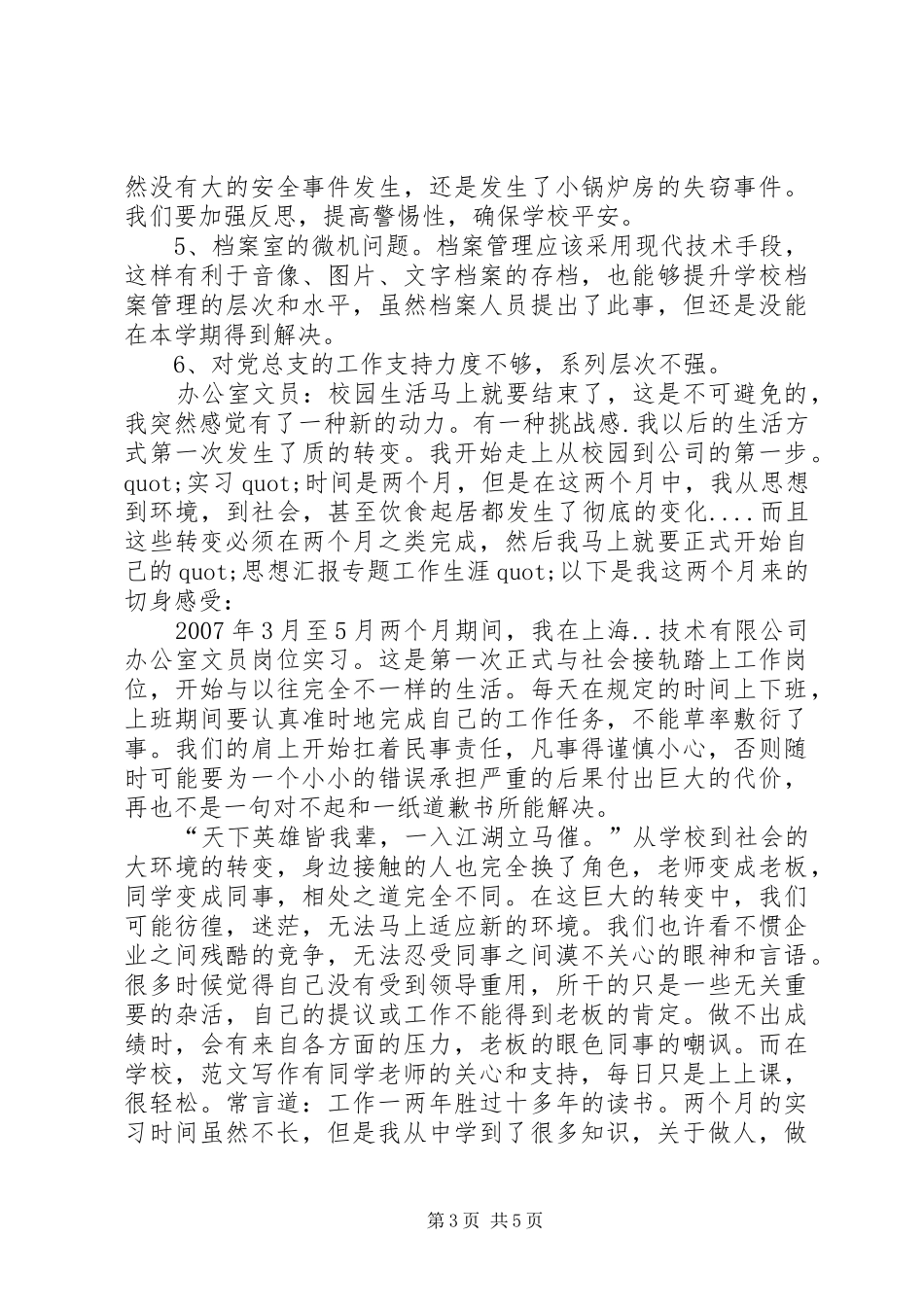 然没有大的安全事件发生，还是发生了小锅炉房的失窃事件。我们要加强反思，提高警惕性，确保学校平安。

5、档案室的微机问题。档案管理应该采用现代技术手段，这样有利于音像、图片、文字档案的存档，也能够提升学校档案管理的层次和水平，虽然档案人员提出了此事，但还是没能在本学期得到解决。

6、对党总支的工作支持力度不够，系列层次不强。

办公室文员：校园生活马上就要结束了，这是不可避免的，我突然感觉有了一种新的动力。有一种挑战感.我以后的生活方式第一次发生了质的转变。我开始走上从校园到公司的第一步。quot;实习 quot;时间是两个月，但是在这两个月中，我从思想到环境，到社会，甚至饮食起居都发生了彻底的变化....而且这些转变必须在两个月之类完成，然后我马上就要正式开始自己的 quot;思想汇报专题工作生涯 quot;以下是我这两个月来的切身感受：

2007 年 3 月至 5 月两个月期间，我在上海..技术有限公司办公室文员岗位实习。这是第一次正式与社会接轨踏上工作岗位，开始与以往完全不一样的生活。每天在规定的时间上下班，上班期间要认真准时地完成自己的工作任务，不能草率敷衍了事。我们的肩上开始扛着民事责任，凡事得谨慎小心，否则随时可能要为一个小小的错误承担严重的后果付出巨大的代价，再也不是一句对不起和一纸道歉书所能解决。

“天下英雄皆我辈，一入江湖立马催。”从学校到社会的大环境的转变，身边接触的人也完全换了角色，老师变成老板，同学变成同事，相处之道完全不同。在这巨大的转变中，我们可能彷徨，迷茫，无法马上适应新的环境。我们也许看不惯企业之间残酷的竞争，无法忍受同事之间漠不关心的眼神和言语。很多时候觉得自己没有受到领导重用，所干的只是一些无关重要的杂活，自己的提议或工作不能得到老板的肯定。做不出成绩时，会有来自各方面的压力，老板的眼色同事的嘲讽。而在学校，范文写作有同学老师的关心和支持，每日只是上上课，很轻松。常言道：工作一两年胜过十多年的读书。两个月的实习时间虽然不长，但是我从中学到了很多知识，关于做人，做

第 3 页 共 5 页